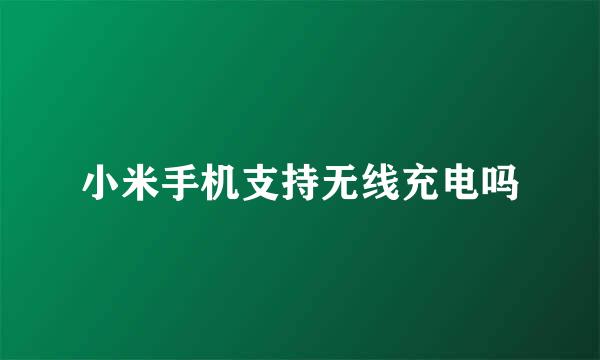 小米手机支持无线充电吗